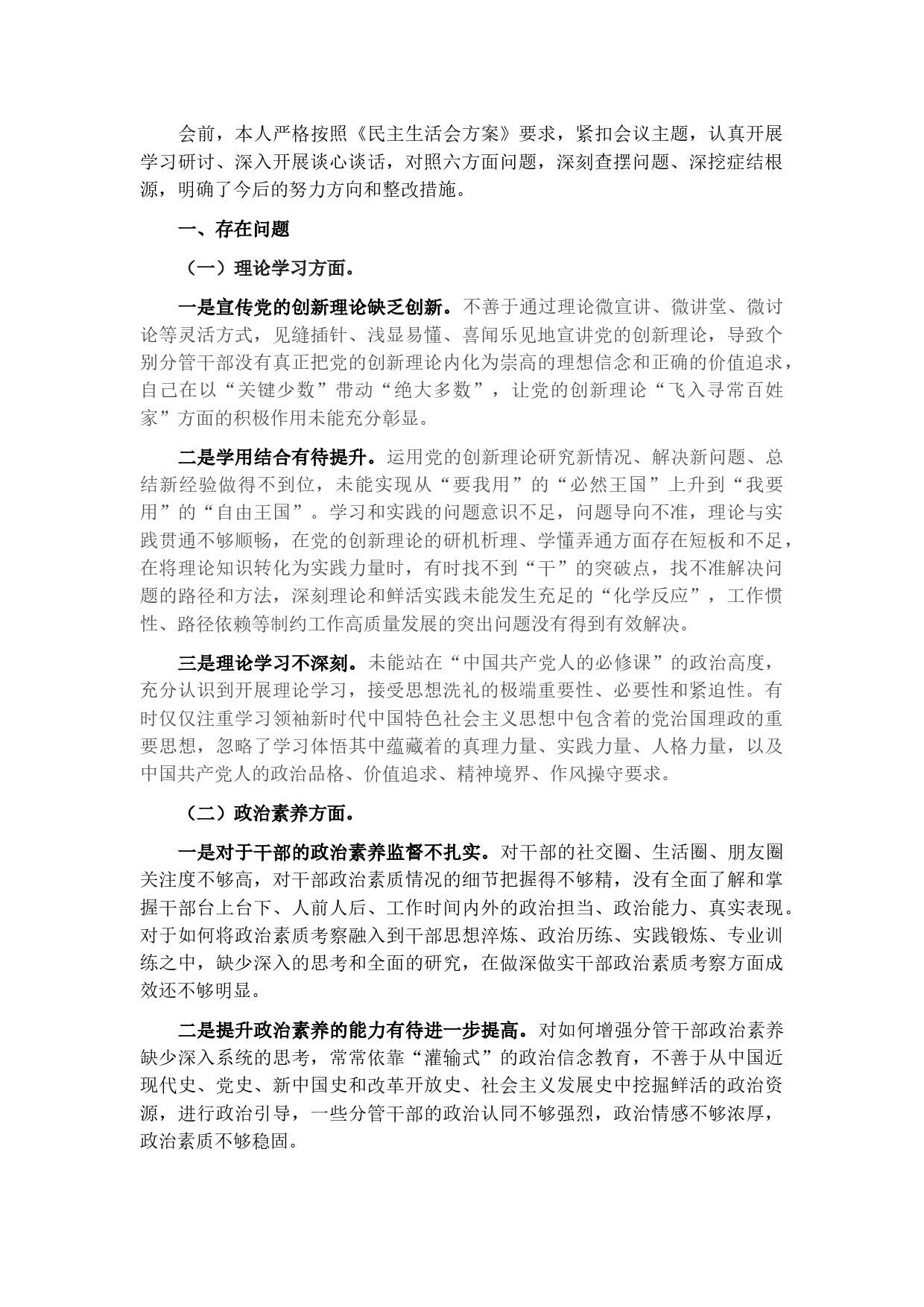 会前，本人严格按照《民主生活会方案》要求，紧扣会议主题，认真开展学习研讨、深入开展谈心谈话，对照六方面问题，深刻查摆问题、深挖症结根源，明确了今后的努力方向和整改措施。

一、存在问题

（一）理论学习方面。

一是宣传党的创新理论缺乏创新。不善于通过理论微宣讲、微讲堂、微讨论等灵活方式，见缝插针、浅显易懂、喜闻乐见地宣讲党的创新理论，导致个别分管干部没有真正把党的创新理论内化为崇高的理想信念和正确的价值追求，自己在以“关键少数”带动“绝大多数”，让党的创新理论“飞入寻常百姓家”方面的积极作用未能充分彰显。

二是学用结合有待提升。运用党的创新理论研究新情况、解决新问题、总结新经验做得不到位，未能实现从“要我用”的“必然王国”上升到“我要用”的“自由王国”。学习和实践的问题意识不足，问题导向不准，理论与实践贯通不够顺畅，在党的创新理论的研机析理、学懂弄通方面存在短板和不足，在将理论知识转化为实践力量时，有时找不到“干”的突破点，找不准解决问题的路径和方法，深刻理论和鲜活实践未能发生充足的“化学反应”，工作惯性、路径依赖等制约工作高质量发展的突出问题没有得到有效解决。

三是理论学习不深刻。未能站在“中国共产党人的必修课”的政治高度，充分认识到开展理论学习，接受思想洗礼的极端重要性、必要性和紧迫性。有时仅仅注重学习领袖新时代中国特色社会主义思想中包含着的党治国理政的重要思想，忽略了学习体悟其中蕴藏着的真理力量、实践力量、人格力量，以及中国共产党人的政治品格、价值追求、精神境界、作风操守要求。

（二）政治素养方面。

一是对于干部的政治素养监督不扎实。对干部的社交圈、生活圈、朋友圈关注度不够高，对干部政治素质情况的细节把握得不够精，没有全面了解和掌握干部台上台下、人前人后、工作时间内外的政治担当、政治能力、真实表现。对于如何将政治素质考察融入到干部思想淬炼、政治历练、实践锻炼、专业训练之中，缺少深入的思考和全面的研究，在做深做实干部政治素质考察方面成效还不够明显。

二是提升政治素养的能力有待进一步提高。对如何增强分管干部政治素养缺少深入系统的思考，常常依靠“灌输式”的政治信念教育，不善于从中国近现代史、党史、新中国史和改革开放史、社会主义发展史中挖掘鲜活的政治资源，进行政治引导，一些分管干部的政治认同不够强烈，政治情感不够浓厚，政治素质不够稳固。